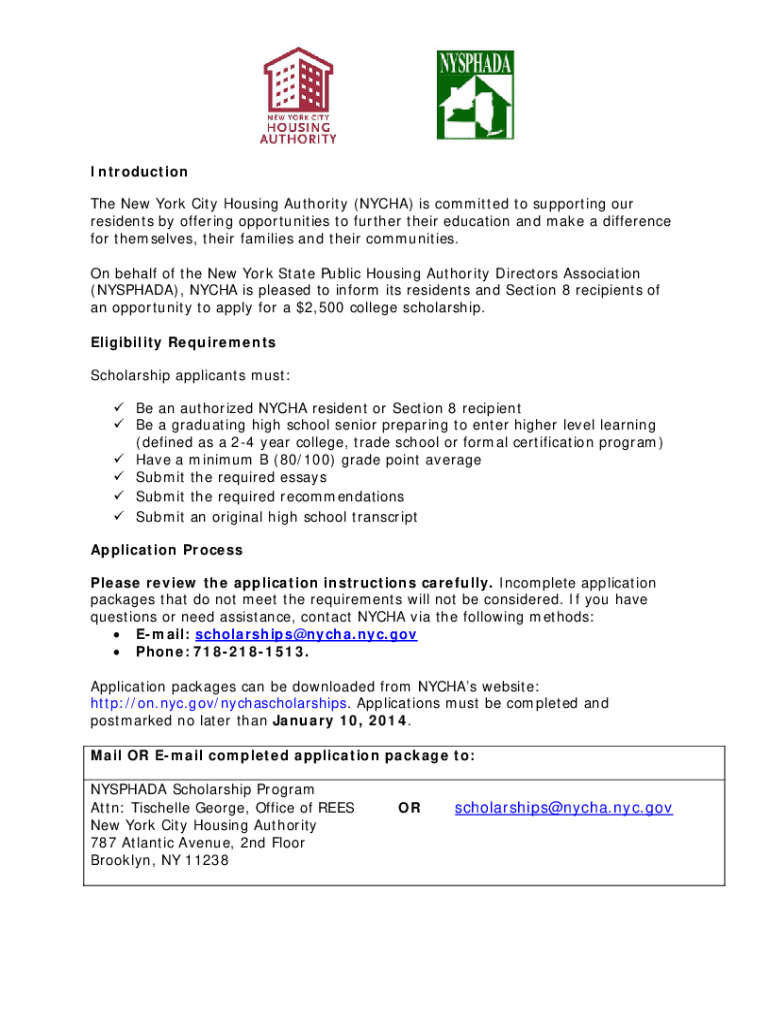 NEW YORK CITY
HOUSING
AUTHORITY

NYSPHADA

Introduction

The New York City Housing Authority (NYCHA) is committed to supporting our residents by offering opportunities to further their education and make a difference for themselves, their families and their communities.

On behalf of the New York State Public Housing Authority Directors Association (NYSPHADA), NYCHA is pleased to inform its residents and Section 8 recipients of an opportunity to apply for a $2,500 college scholarship.

Eligibility Requirements

Scholarship applicants must:

✓ Be an authorized NYCHA resident or Section 8 recipient
✓ Be a graduating high school senior preparing to enter higher level learning (defined as a 2-4 year college, trade school or formal certification program)
✓ Have a minimum B (80/100) grade point average
✓ Submit the required essays
✓ Submit the required recommendations
✓ Submit an original high school transcript

Application Process

Please review the application instructions carefully. Incomplete application packages that do not meet the requirements will not be considered. If you have questions or need assistance, contact NYCHA via the following methods:
• E-mail: scholarships@nycha.nyc.gov
• Phone: 718-218-1513.

Application packages can be downloaded from NYCHA's website: http://on.nyc.gov/nychascholarships. Applications must be completed and postmarked no later than January 10, 2014.

Mail OR E-mail completed application package to:

NYSPHADA Scholarship Program
Attn: Tischelle George, Office of REES
New York City Housing Authority
787 Atlantic Avenue, 2nd Floor
Brooklyn, NY 11238

OR

scholarships@nycha.nyc.gov